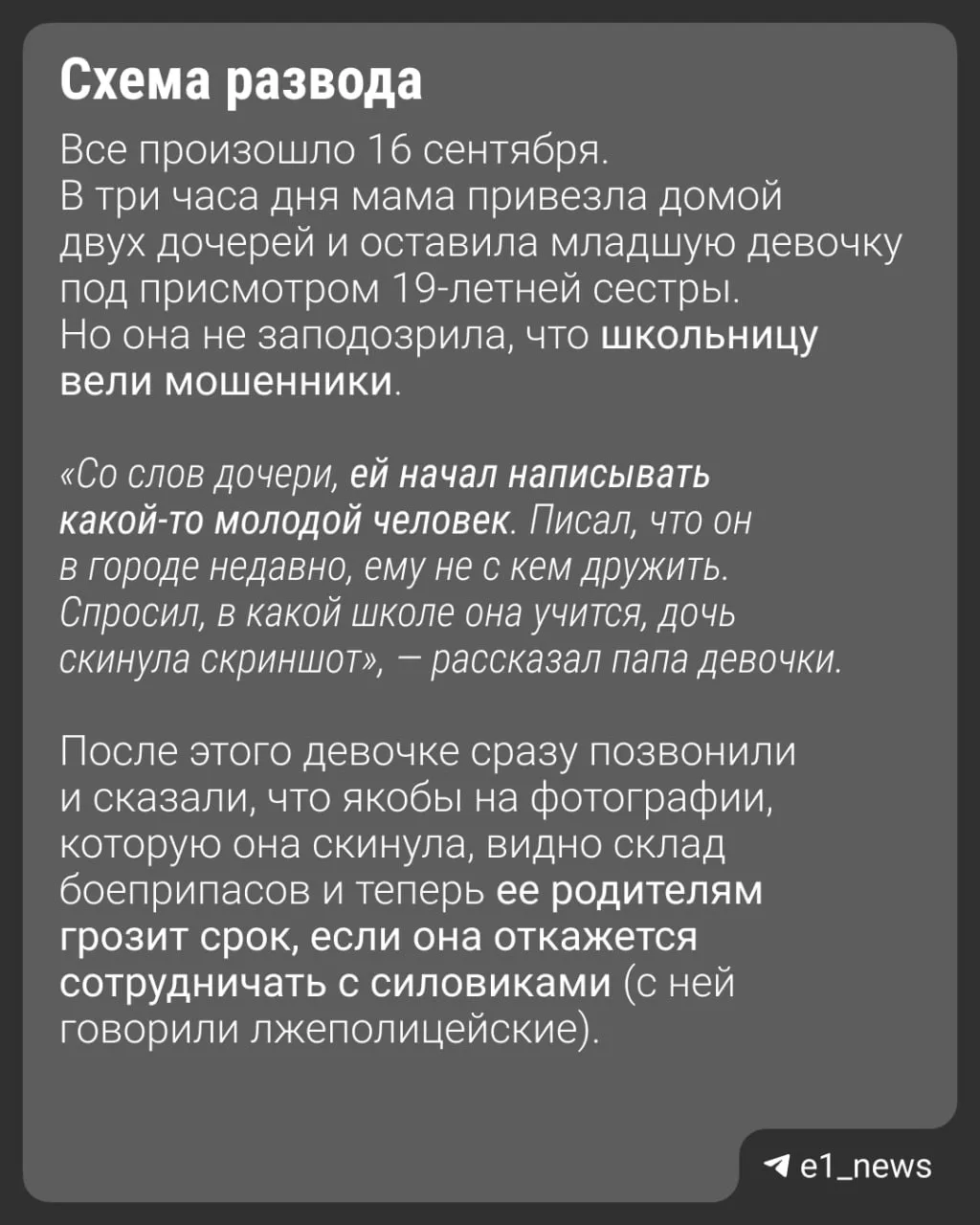 Схема развода

Все произошло 16 сентября. В три часа дня мама привезла домой двух дочерей и оставила младшую девочку под присмотром 19-летней сестры. Но она не заподозрила, что школьницу вели мошенники.

«Со слов дочери, ей начал написывать какой-то молодой человек. Писал, что он в городе недавно, ему не с кем дружить. Спросил, в какой школе она учится, дочь скинула скриншот», — рассказал папа девочки.

После этого девочке сразу позвонили и сказали, что якобы на фотографии, которую она скинула, видно склад боеприпасов и теперь ее родителям грозит срок, если она откажется сотрудничать с силовиками (с ней говорили лжеполицейские).

e1_news